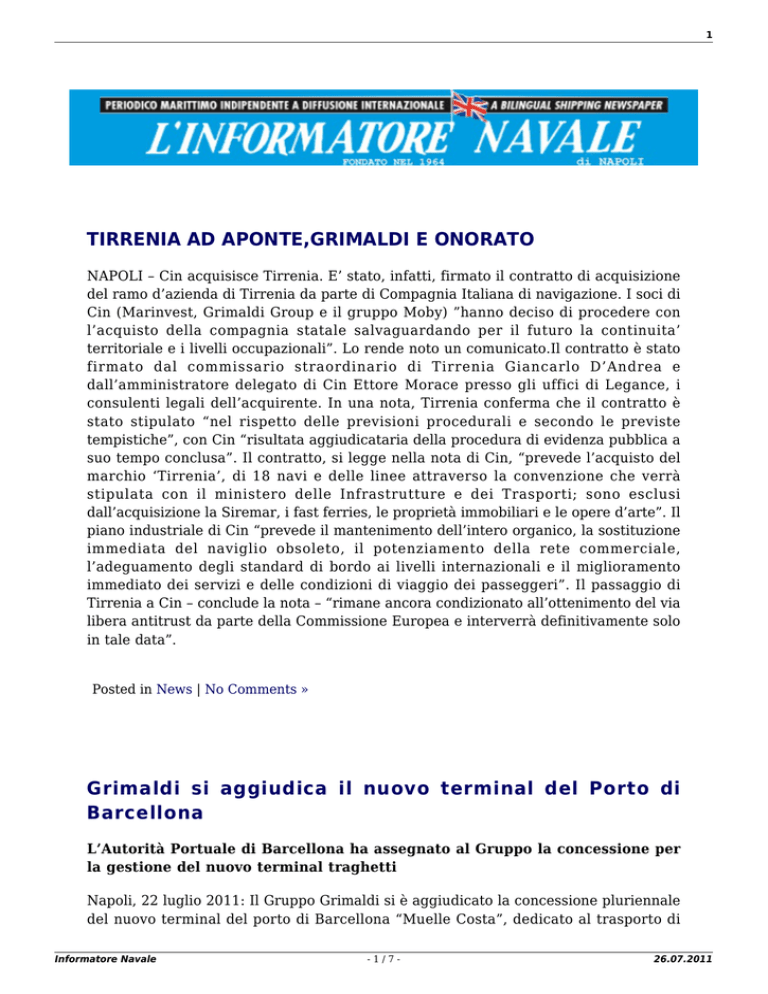 1

PERIODICO MARITTIMO INDIPENDENTE A DIFFUSIONE INTERNAZIONALE A BILINGUAL SHIPPING NEWSPAPER
L'INFORMATORE NAVALE
FONDATO NEL 1964 di NAPOLI

TIRRENIA AD APONTE,GRIMALDI E ONORATO

NAPOLI – Cin acquisisce Tirrenia. E' stato, infatti, firmato il contratto di acquisizione del ramo d'azienda di Tirrenia da parte di Compagnia Italiana di navigazione. I soci di Cin (Marinvest, Grimaldi Group e il gruppo Moby) "hanno deciso di procedere con l'acquisto della compagnia statale salvaguardando per il futuro la continuita' territoriale e i livelli occupazionali". Lo rende noto un comunicato.Il contratto è stato firmato dal commissario straordinario di Tirrenia Giancarlo D'Andrea e dall'amministratore delegato di Cin Ettore Morace presso gli uffici di Legance, i consulenti legali dell'acquirente. In una nota, Tirrenia conferma che il contratto è stato stipulato "nel rispetto delle previsioni procedurali e secondo le previste tempistiche", con Cin "risultata aggiudicataria della procedura di evidenza pubblica a suo tempo conclusa". Il contratto, si legge nella nota di Cin, "prevede l'acquisto del marchio 'Tirrenia', di 18 navi e delle linee attraverso la convenzione che verrà stipulata con il ministero delle Infrastrutture e dei Trasporti; sono esclusi dall'acquisizione la Siremar, i fast ferries, le proprietà immobiliari e le opere d'arte". Il piano industriale di Cin "prevede il mantenimento dell'intero organico, la sostituzione immediata del naviglio obsoleto, il potenziamento della rete commerciale, l'adeguamento degli standard di bordo ai livelli internazionali e il miglioramento immediato dei servizi e delle condizioni di viaggio dei passeggeri". Il passaggio di Tirrenia a Cin – conclude la nota – "rimane ancora condizionato all'ottenimento del via libera antitrust da parte della Commissione Europea e interverrà definitivamente solo in tale data".

Posted in News | No Comments »

Grimaldi si aggiudica il nuovo terminal del Porto di Barcellona

L'Autorità Portuale di Barcellona ha assegnato al Gruppo la concessione per la gestione del nuovo terminal traghetti

Napoli, 22 luglio 2011: Il Gruppo Grimaldi si è aggiudicato la concessione pluriennale del nuovo terminal del porto di Barcellona "Muelle Costa", dedicato al trasporto di

Informatore Navale - 1 / 7 - 26.07.2011